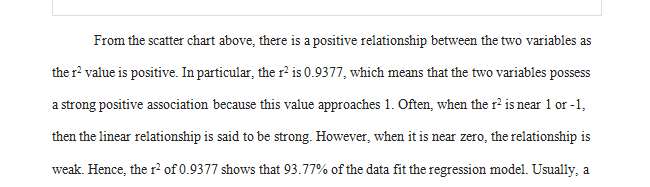 From the scatter chart above, there is a positive relationship between the two variables as the $r^2$ value is positive. In particular, the $r^2$ is 0.9377, which means that the two variables possess a strong positive association because this value approaches 1. Often, when the $r^2$ is near 1 or -1, then the linear relationship is said to be strong. However, when it is near zero, the relationship is weak. Hence, the $r^2$ of 0.9377 shows that 93.77% of the data fit the regression model. Usually, a